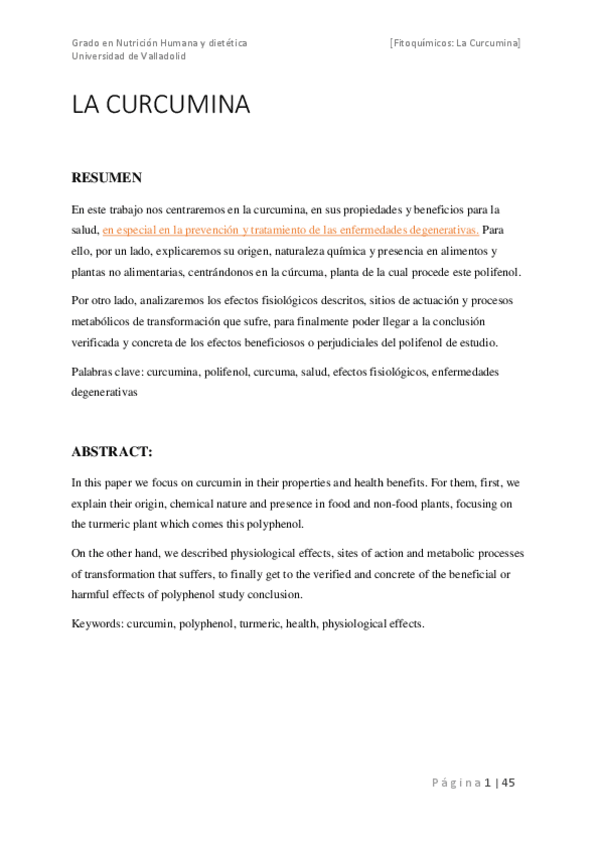 Grado en Nutrición Humana y dietética
Universidad de Valladolid

[Fitoquímicos: La Curcumina]

LA CURCUMINA

RESUMEN

En este trabajo nos centraremos en la curcumina, en sus propiedades y beneficios para la salud, en especial en la prevención y tratamiento de las enfermedades degenerativas. Para ello, por un lado, explicaremos su origen, naturaleza química y presencia en alimentos y plantas no alimentarias, centrándonos en la cúrcuma, planta de la cual procede este polifenol.

Por otro lado, analizaremos los efectos fisiológicos descritos, sitios de actuación y procesos metabólicos de transformación que sufre, para finalmente poder llegar a la conclusión verificada y concreta de los efectos beneficiosos o perjudiciales del polifenol de estudio.

Palabras clave: curcumina, polifenol, curcuma, salud, efectos fisiológicos, enfermedades degenerativas

ABSTRACT:

In this paper we focus on curcumin in their properties and health benefits. For them, first, we explain their origin, chemical nature and presence in food and non-food plants, focusing on the turmeric plant which comes this polyphenol.

On the other hand, we described physiological effects, sites of action and metabolic processes of transformation that suffers, to finally get to the verified and concrete of the beneficial or harmful effects of polyphenol study conclusion.

Keywords: curcumin, polyphenol, turmeric, health, physiological effects.

Página 1 | 45